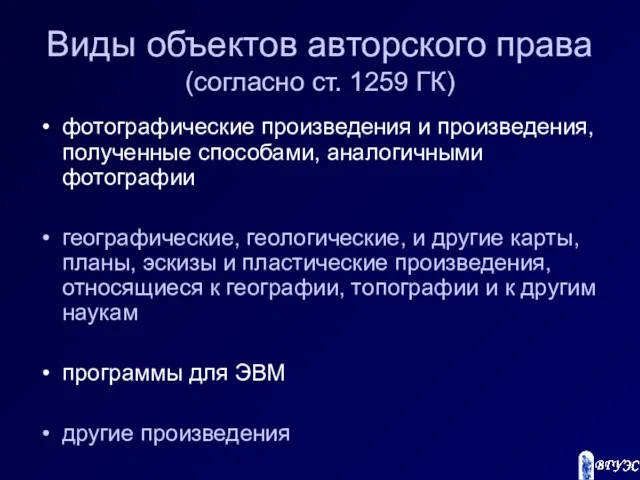 Виды объектов авторского права
(согласно ст. 1259 ГК)

• фотографические произведения и произведения, полученные способами, аналогичными фотографии

• географические, геологические, и другие карты, планы, эскизы и пластические произведения, относящиеся к географии, топографии и к другим наукам

• программы для ЭВМ

• другие произведения

ВГУЭС